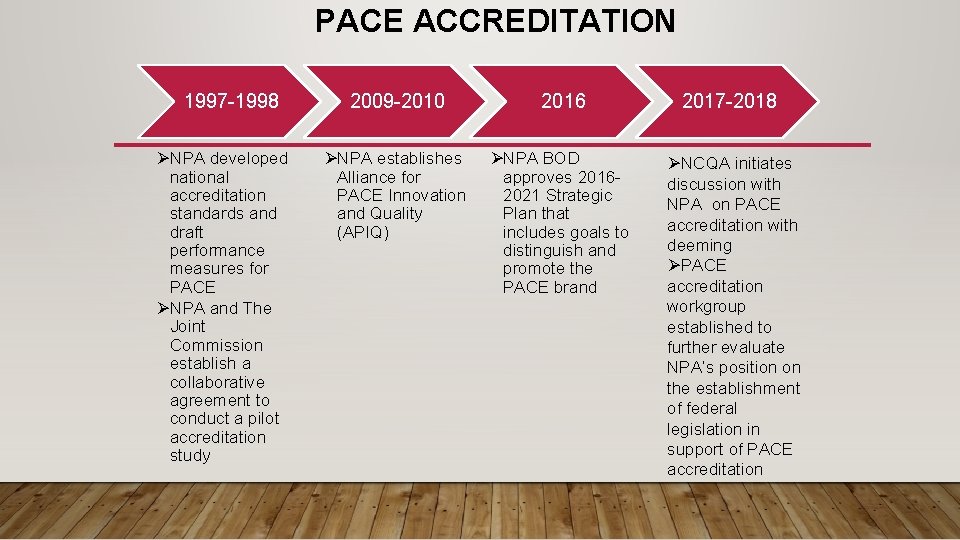 PACE ACCREDITATION

1997-1998

➢NPA developed national accreditation standards and draft performance measures for PACE
➢NPA and The Joint Commission establish a collaborative agreement to conduct a pilot accreditation study

2009-2010

➢NPA establishes Alliance for PACE Innovation and Quality (APIQ)

2016

➢NPA BOD approves 2016-2021 Strategic Plan that includes goals to distinguish and promote the PACE brand

2017-2018

➢NCQA initiates discussion with NPA on PACE accreditation with deeming
➢PACE accreditation workgroup established to further evaluate NPA's position on the establishment of federal legislation in support of PACE accreditation